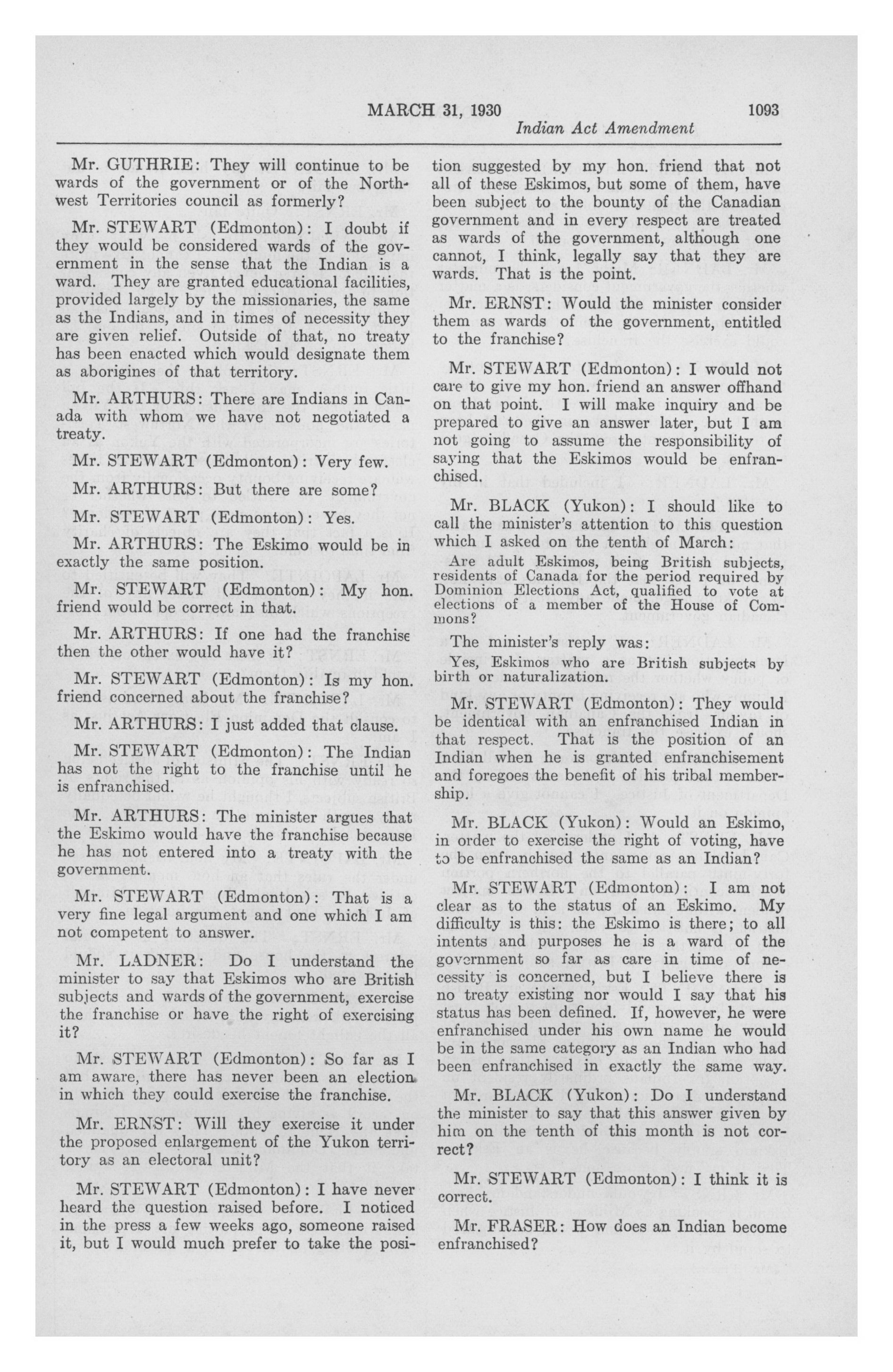 MARCH 31, 1930 1093

Indian Act Amendment

Mr. GUTHRIE: They will continue to be wards of the government or of the Northwest Territories council as formerly?

Mr. STEWART (Edmonton): I doubt if they would be considered wards of the government in the sense that the Indian is a ward. They are granted educational facilities, provided largely by the missionaries, the same as the Indians, and in times of necessity they are given relief. Outside of that, no treaty has been enacted which would designate them as aborigines of that territory.

Mr. ARTHURS: There are Indians in Canada with whom we have not negotiated a treaty.

Mr. STEWART (Edmonton): Very few.

Mr. ARTHURS: But there are some?

Mr. STEWART (Edmonton): Yes.

Mr. ARTHURS: The Eskimo would be in exactly the same position.

Mr. STEWART (Edmonton): My hon. friend would be correct in that.

Mr. ARTHURS: If one had the franchise then the other would have it?

Mr. STEWART (Edmonton): Is my hon. friend concerned about the franchise?

Mr. ARTHURS: I just added that clause.

Mr. STEWART (Edmonton): The Indian has not the right to the franchise until he is enfranchised.

Mr. ARTHURS: The minister argues that the Eskimo would have the franchise because he has not entered into a treaty with the government.

Mr. STEWART (Edmonton): That is a very fine legal argument and one which I am not competent to answer.

Mr. LADNER: Do I understand the minister to say that Eskimos who are British subjects and wards of the government, exercise the franchise or have the right of exercising it?

Mr. STEWART (Edmonton): So far as I am aware, there has never been an election in which they could exercise the franchise.

Mr. ERNST: Will they exercise it under the proposed enlargement of the Yukon territory as an electoral unit?

Mr. STEWART (Edmonton): I have never heard the question raised before. I noticed in the press a few weeks ago, someone raised it, but I would much prefer to take the position suggested by my hon. friend that not all of these Eskimos, but some of them, have been subject to the bounty of the Canadian government and in every respect are treated as wards of the government, although one cannot, I think, legally say that they are wards. That is the point.

Mr. ERNST: Would the minister consider them as wards of the government, entitled to the franchise?

Mr. STEWART (Edmonton): I would not care to give my hon. friend an answer offhand on that point. I will make inquiry and be prepared to give an answer later, but I am not going to assume the responsibility of saying that the Eskimos would be enfranchised.

Mr. BLACK (Yukon): I should like to call the minister's attention to this question which I asked on the tenth of March:

Are adult Eskimos, being British subjects, residents of Canada for the period required by Dominion Elections Act, qualified to vote at elections of a member of the House of Commons?

The minister's reply was:

Yes, Eskimos who are British subjects by birth or naturalization.

Mr. STEWART (Edmonton): They would be identical with an enfranchised Indian in that respect. That is the position of an Indian when he is granted enfranchisement and foregoes the benefit of his tribal membership.

Mr. BLACK (Yukon): Would an Eskimo, in order to exercise the right of voting, have to be enfranchised the same as an Indian?

Mr. STEWART (Edmonton): I am not clear as to the status of an Eskimo. My difficulty is this: the Eskimo is there; to all intents and purposes he is a ward of the government so far as care in time of necessity is concerned, but I believe there is no treaty existing nor would I say that his status has been defined. If, however, he were enfranchised under his own name he would be in the same category as an Indian who had been enfranchised in exactly the same way.

Mr. BLACK (Yukon): Do I understand the minister to say that this answer given by him on the tenth of this month is not correct?

Mr. STEWART (Edmonton): I think it is correct.

Mr. FRASER: How does an Indian become enfranchised?